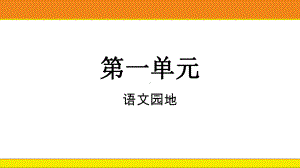 第一单元

语文园地